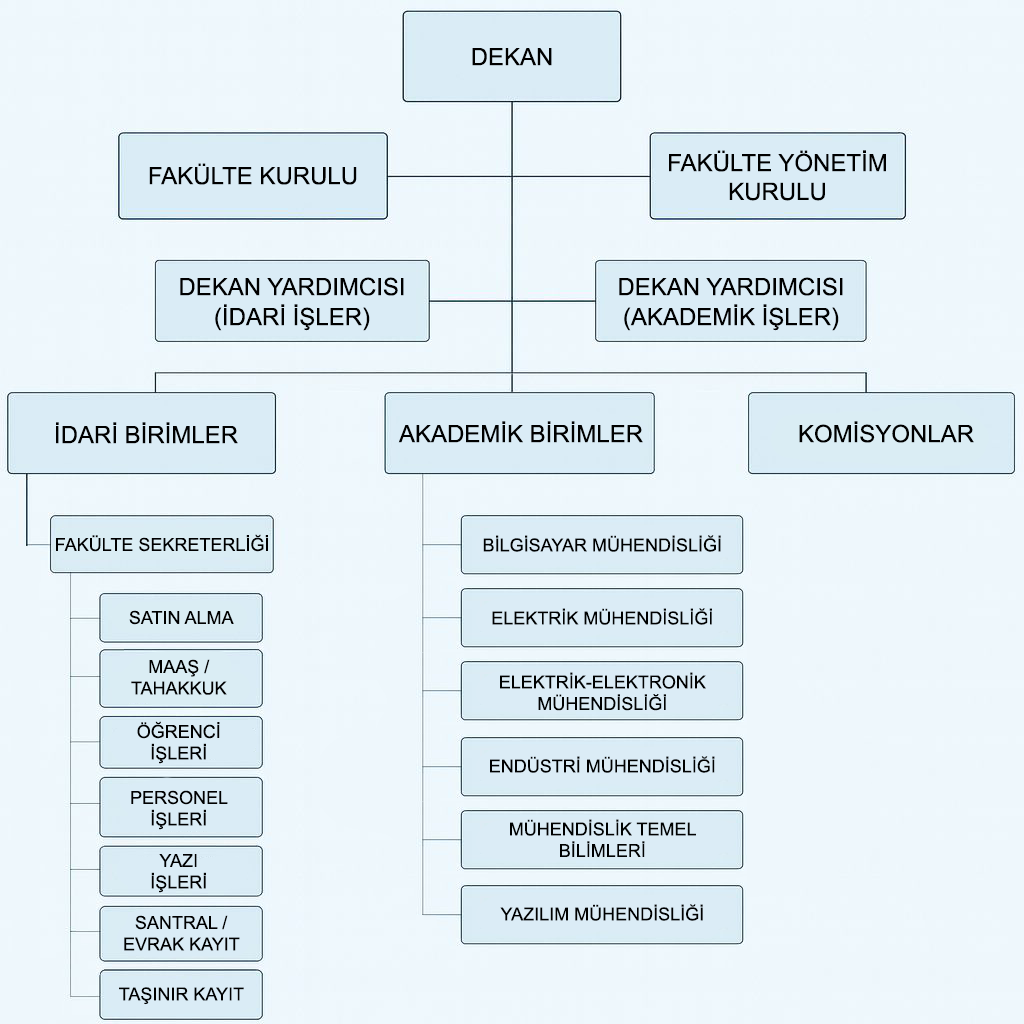 DEKAN

FAKÜLTE KURULU

FAKÜLTE YÖNETİM KURULU

DEKAN YARDIMCISI (İDARİ İŞLER)

DEKAN YARDIMCISI (AKADEMİK İŞLER)

İDARİ BİRİMLER

AKADEMİK BİRİMLER

KOMİSYONLAR

FAKÜLTE SEKRETERLİĞİ

SATIN ALMA

MAAŞ / TAHAKKUK

ÖĞRENCİ İŞLERİ

PERSONEL İŞLERİ

YAZI İŞLERİ

SANTRAL / EVRAK KAYIT

TAŞINIR KAYIT

BİLGİSAYAR MÜHENDİSLİĞİ

ELEKTRİK MÜHENDİSLİĞİ

ELEKTRİK-ELEKTRONİK MÜHENDİSLİĞİ

ENDÜSTRİ MÜHENDİSLİĞİ

MÜHENDİSLİK TEMEL BİLİMLERİ

YAZILIM MÜHENDİSLİĞİ